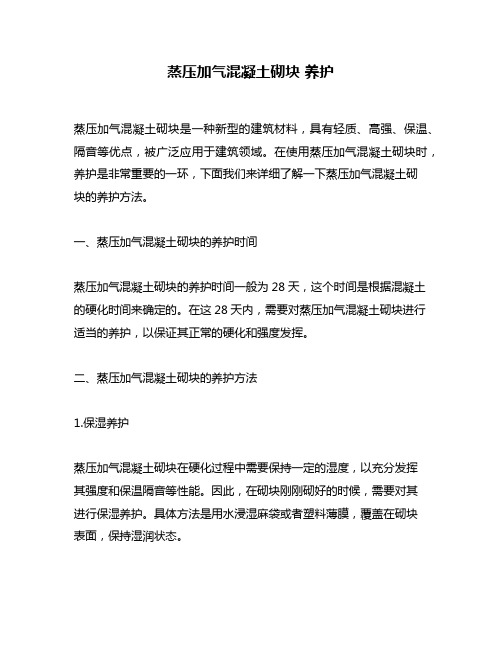 蒸压加气混凝土砌块 养护

蒸压加气混凝土砌块是一种新型的建筑材料，具有轻质、高强、保温、隔音等优点，被广泛应用于建筑领域。在使用蒸压加气混凝土砌块时，养护是非常重要的一环，下面我们来详细了解一下蒸压加气混凝土砌块的养护方法。

一、蒸压加气混凝土砌块的养护时间

蒸压加气混凝土砌块的养护时间一般为 28 天，这个时间是根据混凝土的硬化时间来确定的。在这 28 天内，需要对蒸压加气混凝土砌块进行适当的养护，以保证其正常的硬化和强度发挥。

二、蒸压加气混凝土砌块的养护方法

1.保湿养护

蒸压加气混凝土砌块在硬化过程中需要保持一定的湿度，以充分发挥其强度和保温隔音等性能。因此，在砌块刚刚砌好的时候，需要对其进行保湿养护。具体方法是用水浸湿麻袋或者塑料薄膜，覆盖在砌块表面，保持湿润状态。